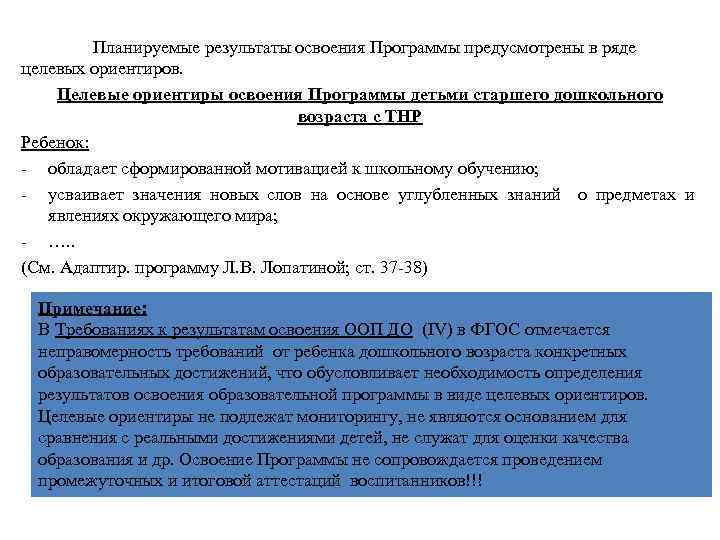 Планируемые результаты освоения Программы предусмотрены в ряде целевых ориентиров.

Целевые ориентиры освоения Программы детьми старшего дошкольного возраста с ТНР

Ребенок:

- обладает сформированной мотивацией к школьному обучению;
- усваивает значения новых слов на основе углубленных знаний о предметах и явлениях окружающего мира;
- …..

(См. Адаптир. программу Л.В. Лопатиной; ст. 37-38)

Примечание:
В Требованиях к результатам освоения ООП ДО (IV) в ФГОС отмечается неправомерность требований от ребенка дошкольного возраста конкретных образовательных достижений, что обусловливает необходимость определения результатов освоения образовательной программы в виде целевых ориентиров. Целевые ориентиры не подлежат мониторингу, не являются основанием для сравнения с реальными достижениями детей, не служат для оценки качества образования и др. Освоение Программы не сопровождается проведением промежуточных и итоговой аттестаций воспитанников!!!